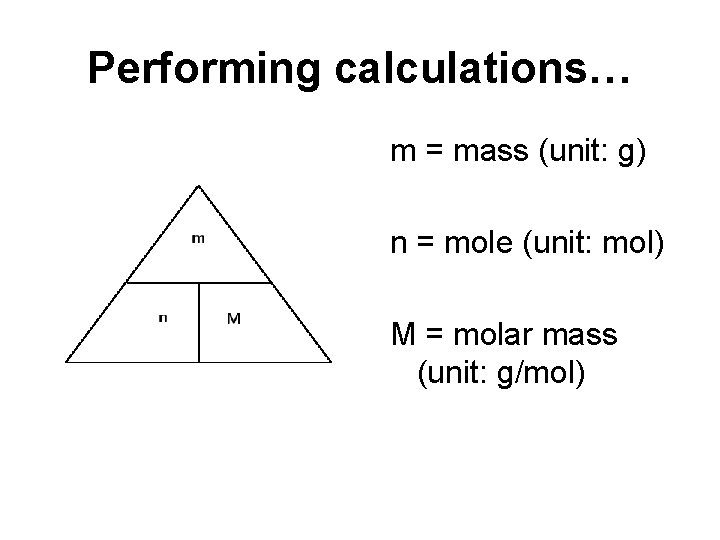 Performing calculations…

m

n

M

m = mass (unit: g)

n = mole (unit: mol)

M = molar mass (unit: g/mol)